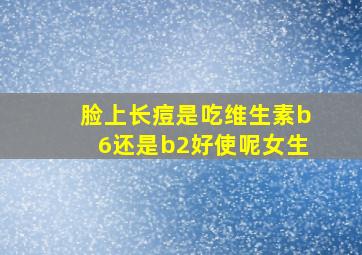 脸上长痘是吃维生素b6还是b2好使呢女生